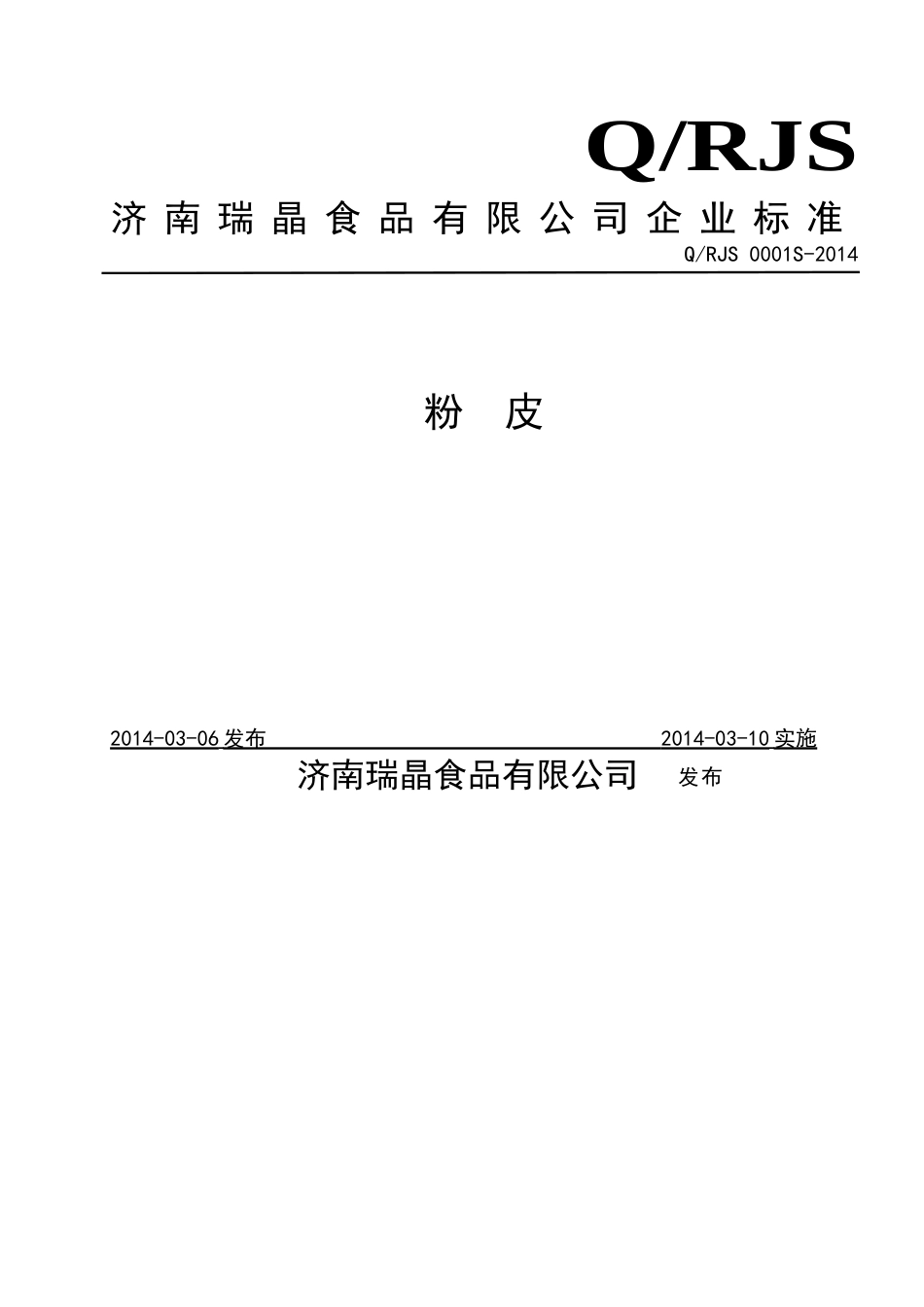 Q/RJS

济南瑞晶食品有限公司企业标准

Q/RJS 0001S-2014

粉 皮

2014-03-06 发布　　2014-03-10 实施

济南瑞晶食品有限公司　发布